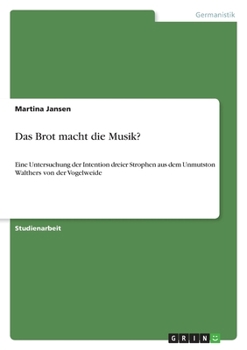 Germanistik

Martina Jansen

Das Brot macht die Musik?

Eine Untersuchung der Intention dreier Strophen aus dem Unmutston Walthers von der Vogelweide

Studienarbeit

GRIN